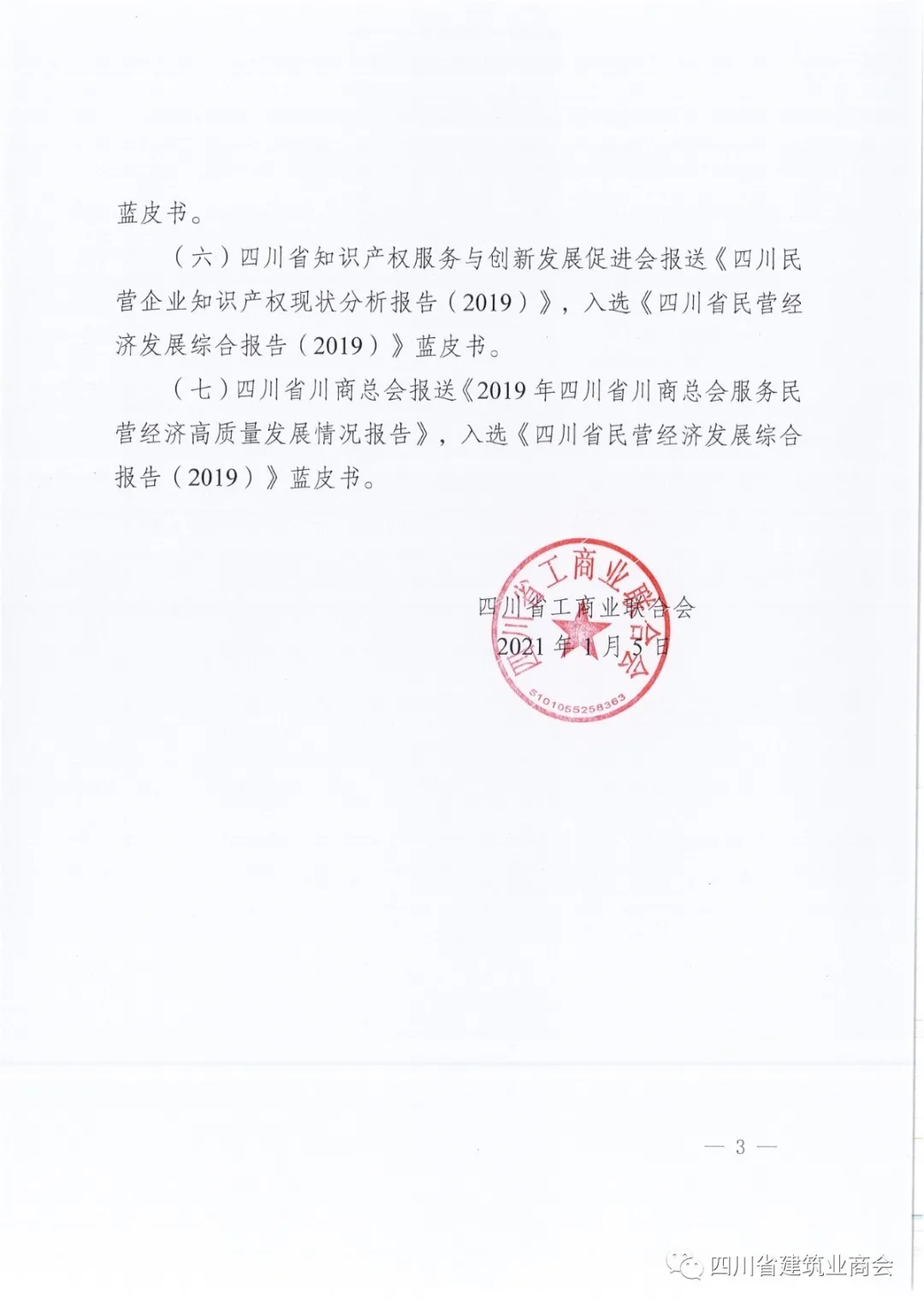 蓝皮书。

（六）四川省知识产权服务与创新发展促进会报送《四川民营企业知识产权现状分析报告（2019）》，入选《四川省民营经济发展综合报告（2019）》蓝皮书。

（七）四川省川商总会报送《2019年四川省川商总会服务民营经济高质量发展情况报告》，入选《四川省民营经济发展综合报告（2019）》蓝皮书。

四川省工商业联合会

2021年1月5日

四川省工商业联合会

5101055258363

— 3 —

四川省建筑业商会